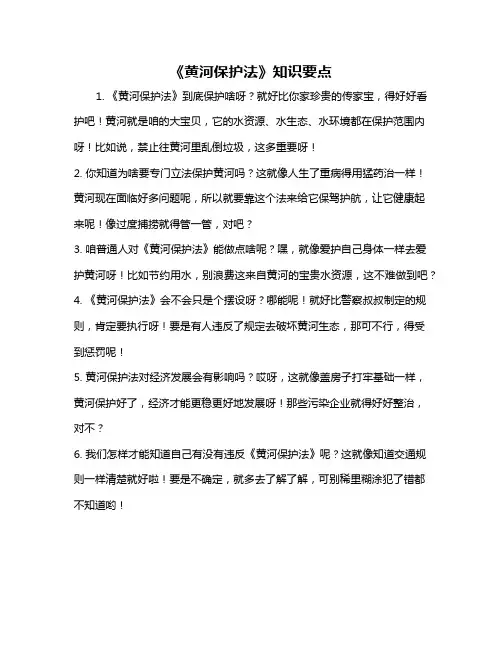 《黄河保护法》知识要点

1. 《黄河保护法》到底保护啥呀？就好比你家珍贵的传家宝，得好好看护吧！黄河就是咱的大宝贝，它的水资源、水生态、水环境都在保护范围内呀！比如说，禁止往黄河里乱倒垃圾，这多重要呀！

2. 你知道为啥要专门立法保护黄河吗？这就像人生了重病得用猛药治一样！黄河现在面临好多问题呢，所以就要靠这个法来给它保驾护航，让它健康起来呢！像过度捕捞就得管一管，对吧？

3. 咱普通人对《黄河保护法》能做点啥呢？嘿，就像爱护自己身体一样去爱护黄河呀！比如节约用水，别浪费这来自黄河的宝贵水资源，这不难做到吧？

4. 《黄河保护法》会不会只是个摆设呀？哪能呢！就好比警察叔叔制定的规则，肯定要执行呀！要是有人违反了规定去破坏黄河生态，那可不行，得受到惩罚呢！

5. 黄河保护法对经济发展会有影响吗？哎呀，这就像盖房子打牢基础一样，黄河保护好了，经济才能更稳更好地发展呀！那些污染企业就得好好整治，对不？

6. 我们怎样才能知道自己有没有违反《黄河保护法》呢？这就像知道交通规则一样清楚就好啦！要是不确定，就多去了解了解，可别稀里糊涂犯了错都不知道哟！